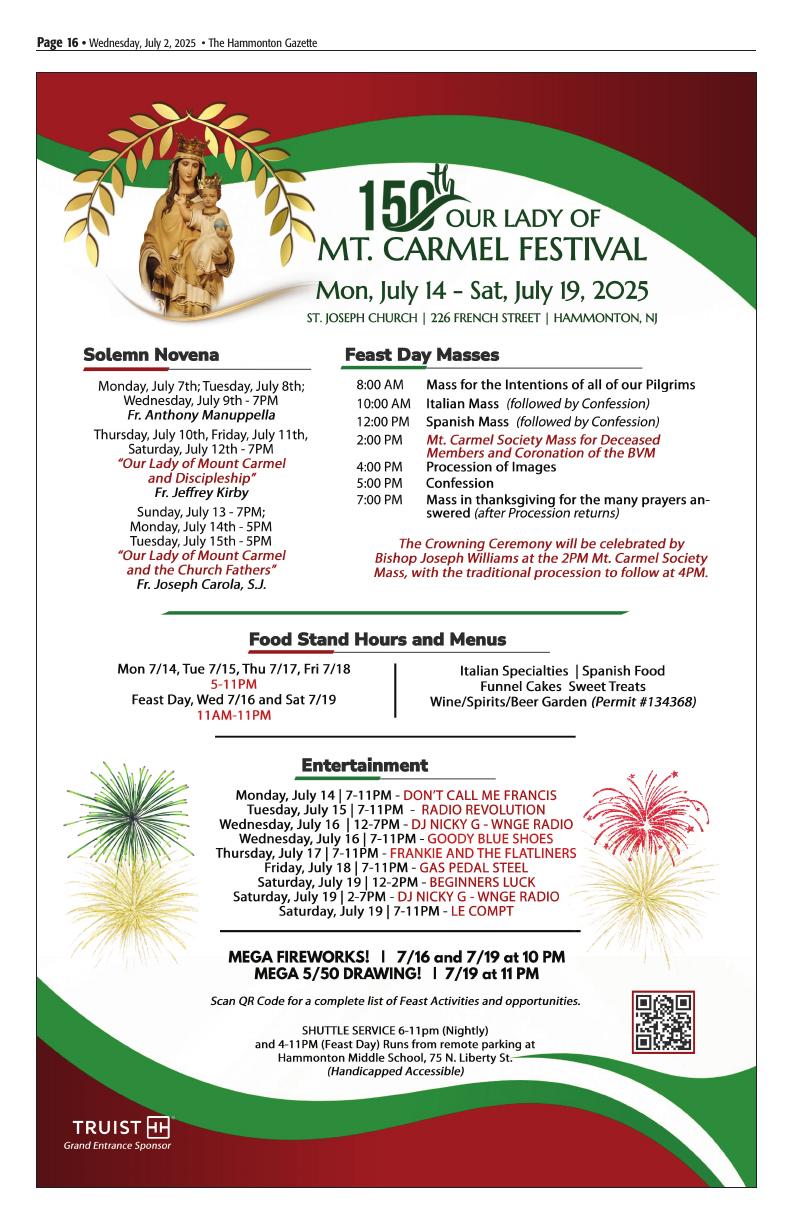 Page 16 • Wednesday, July 2, 2025 • The Hammonton Gazette

150th OUR LADY OF MT. CARMEL FESTIVAL

Mon, July 14 - Sat, July 19, 2025

ST. JOSEPH CHURCH | 226 FRENCH STREET | HAMMONTON, NJ

Solemn Novena

Monday, July 7th; Tuesday, July 8th; Wednesday, July 9th - 7PM
Fr. Anthony Manuppella

Thursday, July 10th, Friday, July 11th, Saturday, July 12th - 7PM
"Our Lady of Mount Carmel and Discipleship"
Fr. Jeffrey Kirby

Sunday, July 13 - 7PM; Monday, July 14th - 5PM Tuesday, July 15th - 5PM
"Our Lady of Mount Carmel and the Church Fathers"
Fr. Joseph Carola, S.J.

Feast Day Masses

| | |
|---|---|
| 8:00 AM | Mass for the Intentions of all of our Pilgrims |
| 10:00 AM | Italian Mass (followed by Confession) |
| 12:00 PM | Spanish Mass (followed by Confession) |
| 2:00 PM | Mt. Carmel Society Mass for Deceased Members and Coronation of the BVM |
| 4:00 PM | Procession of Images |
| 5:00 PM | Confession |
| 7:00 PM | Mass in thanksgiving for the many prayers answered (after Procession returns) |

The Crowning Ceremony will be celebrated by Bishop Joseph Williams at the 2PM Mt. Carmel Society Mass, with the traditional procession to follow at 4PM.

Food Stand Hours and Menus

Mon 7/14, Tue 7/15, Thu 7/17, Fri 7/18
5-11PM
Feast Day, Wed 7/16 and Sat 7/19
11AM-11PM

Italian Specialties | Spanish Food
Funnel Cakes Sweet Treats
Wine/Spirits/Beer Garden (Permit #134368)

Entertainment

Monday, July 14 | 7-11PM - DON'T CALL ME FRANCIS
Tuesday, July 15 | 7-11PM - RADIO REVOLUTION
Wednesday, July 16 | 12-7PM - DJ NICKY G - WNGE RADIO
Wednesday, July 16 | 7-11PM - GOODY BLUE SHOES
Thursday, July 17 | 7-11PM - FRANKIE AND THE FLATLINERS
Friday, July 18 | 7-11PM - GAS PEDAL STEEL
Saturday, July 19 | 12-2PM - BEGINNERS LUCK
Saturday, July 19 | 2-7PM - DJ NICKY G - WNGE RADIO
Saturday, July 19 | 7-11PM - LE COMPT

MEGA FIREWORKS! | 7/16 and 7/19 at 10 PM
MEGA 5/50 DRAWING! | 7/19 at 11 PM

Scan QR Code for a complete list of Feast Activities and opportunities.

SHUTTLE SERVICE 6-11pm (Nightly) and 4-11PM (Feast Day) Runs from remote parking at Hammonton Middle School, 75 N. Liberty St. (Handicapped Accessible)

TRUIST
Grand Entrance Sponsor